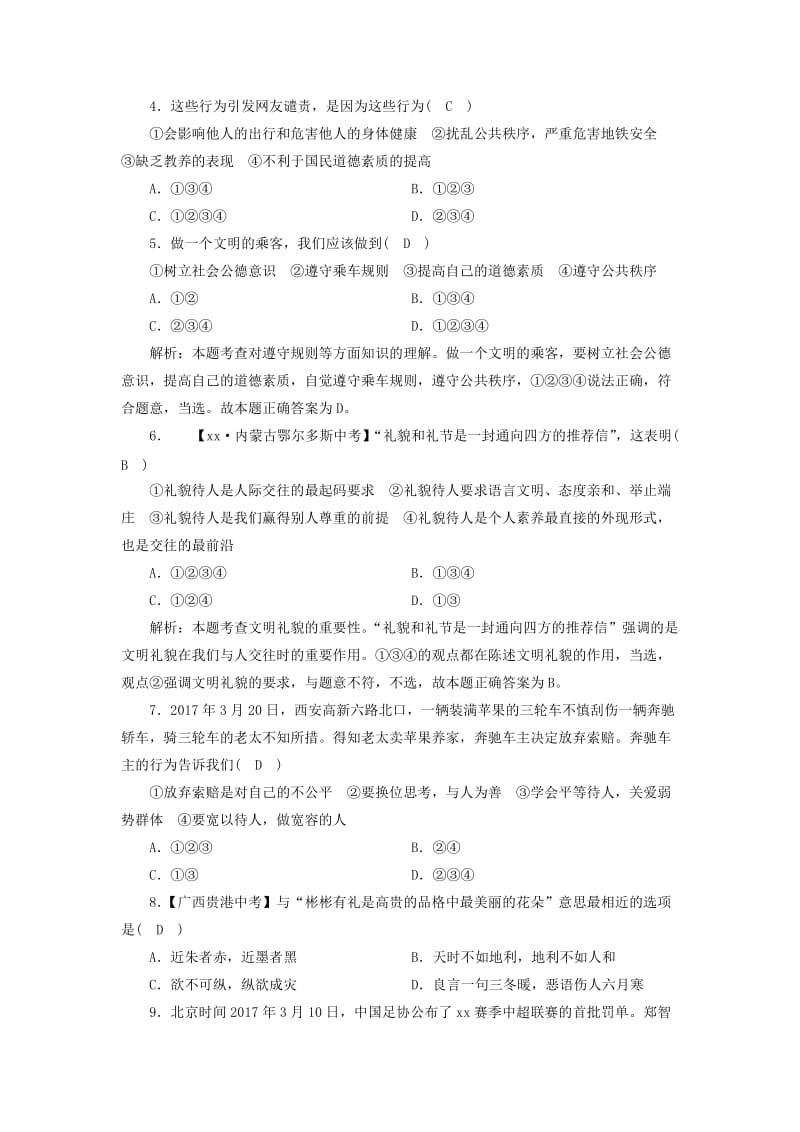 4．这些行为引发网友谴责，是因为这些行为(　C　)

①会影响他人的出行和危害他人的身体健康　②扰乱公共秩序，严重危害地铁安全　③缺乏教养的表现　④不利于国民道德素质的提高

A．①③④　　　　B．①②③

C．①②③④　　　　D．②③④

5．做一个文明的乘客，我们应该做到(　D　)

①树立社会公德意识　②遵守乘车规则　③提高自己的道德素质　④遵守公共秩序

A．①②　　　　B．①③④

C．②③④　　　　D．①②③④

解析：本题考查对遵守规则等方面知识的理解。做一个文明的乘客，要树立社会公德意识，提高自己的道德素质，自觉遵守乘车规则，遵守公共秩序，①②③④说法正确，符合题意，当选。故本题正确答案为D。

6．【xx·内蒙古鄂尔多斯中考】“礼貌和礼节是一封通向四方的推荐信”，这表明(　B　)

①礼貌待人是人际交往的最起码要求　②礼貌待人要求语言文明、态度亲和、举止端庄　③礼貌待人是我们赢得别人尊重的前提　④礼貌待人是个人素养最直接的外现形式，也是交往的最前沿

A．①②③④　　　　B．①③④

C．①②④　　　　D．①③

解析：本题考查文明礼貌的重要性。“礼貌和礼节是一封通向四方的推荐信”强调的是文明礼貌在我们与人交往时的重要作用。①③④的观点都在陈述文明礼貌的作用，当选，观点②强调文明礼貌的要求，与题意不符，不选，故本题正确答案为B。

7．2017年3月20日，西安高新六路北口，一辆装满苹果的三轮车不慎刮伤一辆奔驰轿车，骑三轮车的老太不知所措。得知老太卖苹果养家，奔驰车主决定放弃索赔。奔驰车主的行为告诉我们(　D　)

①放弃索赔是对自己的不公平　②要换位思考，与人为善　③学会平等待人，关爱弱势群体　④要宽以待人，做宽容的人

A．①②③　　　　B．②④

C．①③　　　　D．②③④

8．【广西贵港中考】与“彬彬有礼是高贵的品格中最美丽的花朵”意思最相近的选项是(　D　)

A．近朱者赤，近墨者黑　　　　B．天时不如地利，地利不如人和

C．欲不可纵，纵欲成灾　　　　D．良言一句三冬暖，恶语伤人六月寒

9．北京时间2017年3月10日，中国足协公布了xx赛季中超联赛的首批罚单。郑智